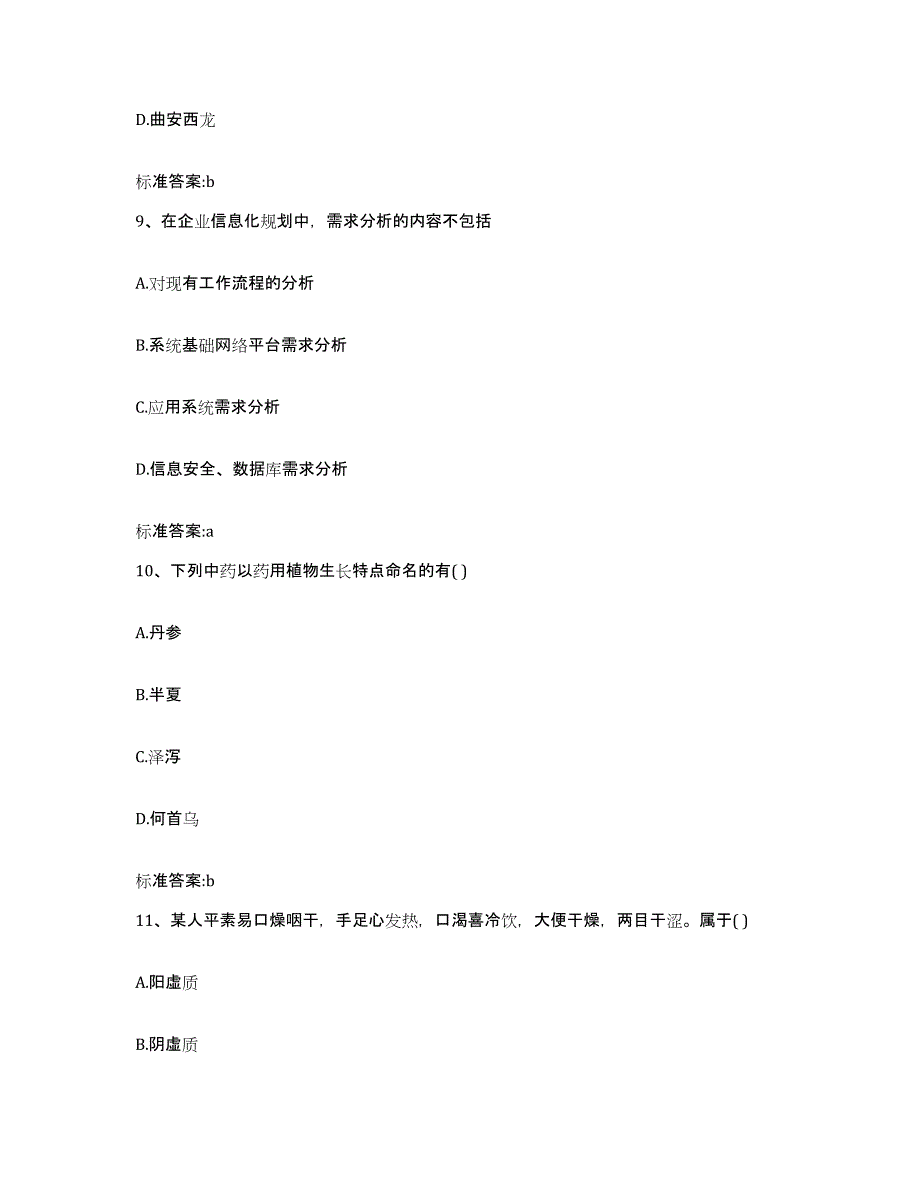 D.曲安西龙

标准答案:b

9、在企业信息化规划中，需求分析的内容不包括

A.对现有工作流程的分析

B.系统基础网络平台需求分析

C.应用系统需求分析

D.信息安全、数据库需求分析

标准答案:a

10、下列中药以药用植物生长特点命名的有( )

A.丹参

B.半夏

C.泽泻

D.何首乌

标准答案:b

11、某人平素易口燥咽干，手足心发热，口渴喜冷饮，大便干燥，两目干涩。属于( )

A.阳虚质

B.阴虚质